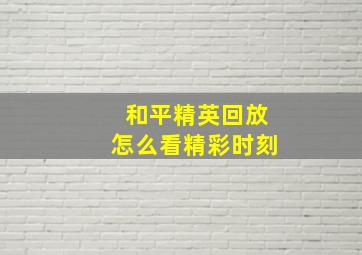 和平精英回放
怎么看精彩时刻